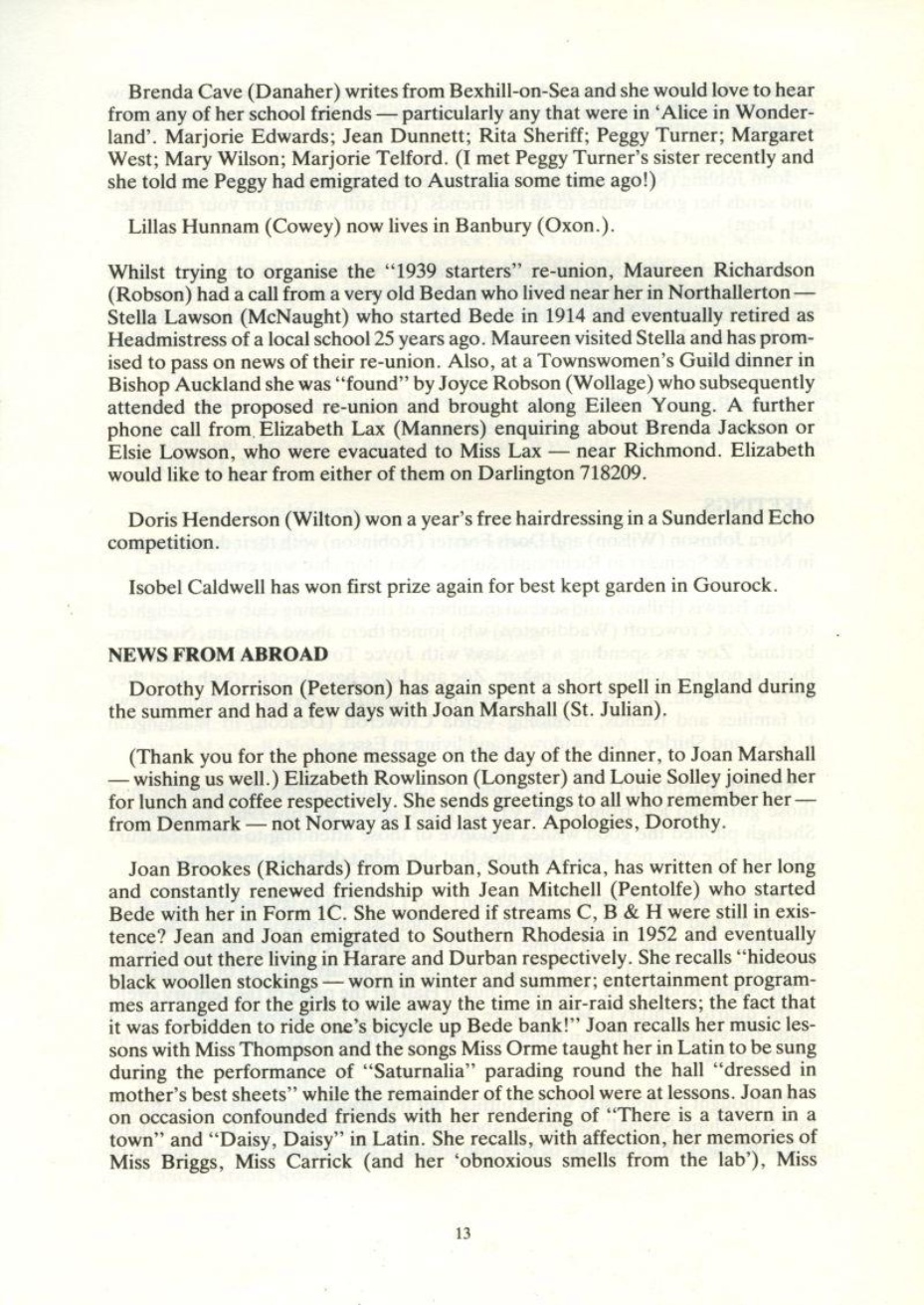 Brenda Cave (Danaher) writes from Bexhill-on-Sea and she would love to hear from any of her school friends — particularly any that were in 'Alice in Wonderland'. Marjorie Edwards; Jean Dunnett; Rita Sheriff; Peggy Turner; Margaret West; Mary Wilson; Marjorie Telford. (I met Peggy Turner's sister recently and she told me Peggy had emigrated to Australia some time ago!)

Lillas Hunnam (Cowey) now lives in Banbury (Oxon.).

Whilst trying to organise the "1939 starters" re-union, Maureen Richardson (Robson) had a call from a very old Bedan who lived near her in Northallerton — Stella Lawson (McNaught) who started Bede in 1914 and eventually retired as Headmistress of a local school 25 years ago. Maureen visited Stella and has promised to pass on news of their re-union. Also, at a Townswomen's Guild dinner in Bishop Auckland she was "found" by Joyce Robson (Wollage) who subsequently attended the proposed re-union and brought along Eileen Young. A further phone call from Elizabeth Lax (Manners) enquiring about Brenda Jackson or Elsie Lowson, who were evacuated to Miss Lax — near Richmond. Elizabeth would like to hear from either of them on Darlington 718209.

Doris Henderson (Wilton) won a year's free hairdressing in a Sunderland Echo competition.

Isobel Caldwell has won first prize again for best kept garden in Gourock.

NEWS FROM ABROAD

Dorothy Morrison (Peterson) has again spent a short spell in England during the summer and had a few days with Joan Marshall (St. Julian).

(Thank you for the phone message on the day of the dinner, to Joan Marshall — wishing us well.) Elizabeth Rowlinson (Longster) and Louie Solley joined her for lunch and coffee respectively. She sends greetings to all who remember her — from Denmark — not Norway as I said last year. Apologies, Dorothy.

Joan Brookes (Richards) from Durban, South Africa, has written of her long and constantly renewed friendship with Jean Mitchell (Pentolfe) who started Bede with her in Form 1C. She wondered if streams C, B & H were still in existence? Jean and Joan emigrated to Southern Rhodesia in 1952 and eventually married out there living in Harare and Durban respectively. She recalls "hideous black woollen stockings — worn in winter and summer; entertainment programmes arranged for the girls to wile away the time in air-raid shelters; the fact that it was forbidden to ride one's bicycle up Bede bank!" Joan recalls her music lessons with Miss Thompson and the songs Miss Orme taught her in Latin to be sung during the performance of "Saturnalia" parading round the hall "dressed in mother's best sheets" while the remainder of the school were at lessons. Joan has on occasion confounded friends with her rendering of "There is a tavern in a town" and "Daisy, Daisy" in Latin. She recalls, with affection, her memories of Miss Briggs, Miss Carrick (and her 'obnoxious smells from the lab'), Miss

13